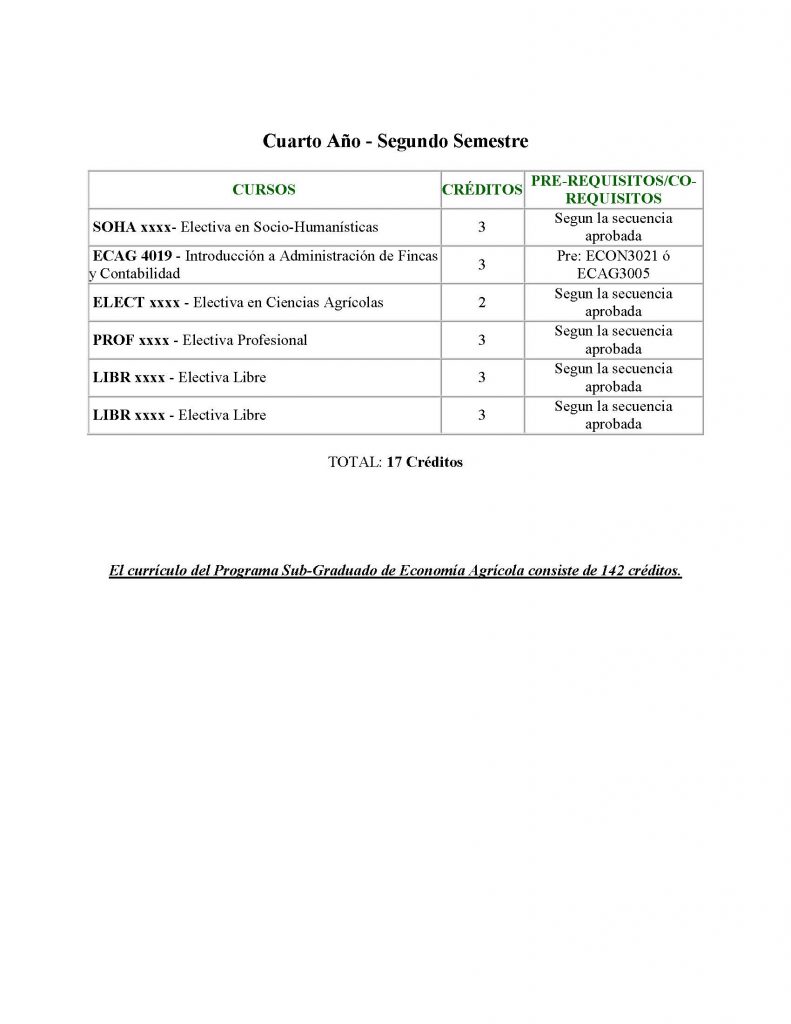 Cuarto Año - Segundo Semestre

| CURSOS | CRÉDITOS | PRE-REQUISITOS/CO-REQUISITOS |
|---|---|---|
| SOHA xxxx- Electiva en Socio-Humanísticas | 3 | Segun la secuencia aprobada |
| ECAG 4019 - Introducción a Administración de Fincas y Contabilidad | 3 | Pre: ECON3021 ó ECAG3005 |
| ELECT xxxx - Electiva en Ciencias Agrícolas | 2 | Segun la secuencia aprobada |
| PROF xxxx - Electiva Profesional | 3 | Segun la secuencia aprobada |
| LIBR xxxx - Electiva Libre | 3 | Segun la secuencia aprobada |
| LIBR xxxx - Electiva Libre | 3 | Segun la secuencia aprobada |

TOTAL: 17 Créditos

El currículo del Programa Sub-Graduado de Economía Agrícola consiste de 142 créditos.